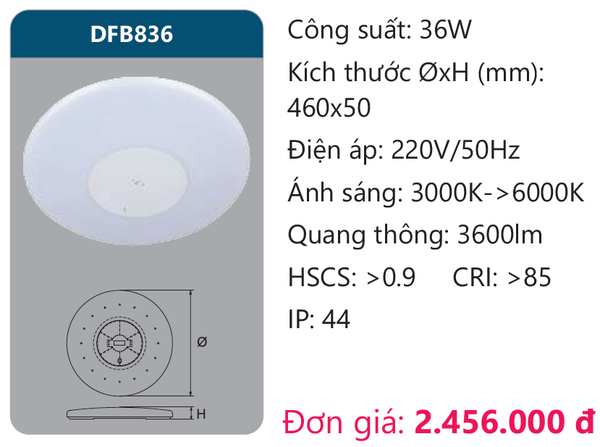 DFB836

Ø

H

Công suất: 36W

Kích thước ØxH (mm): 460x50

Điện áp: 220V/50Hz

Ánh sáng: 3000K->6000K

Quang thông: 3600lm

HSCS: >0.9 CRI: >85

IP: 44

Đơn giá: 2.456.000 đ